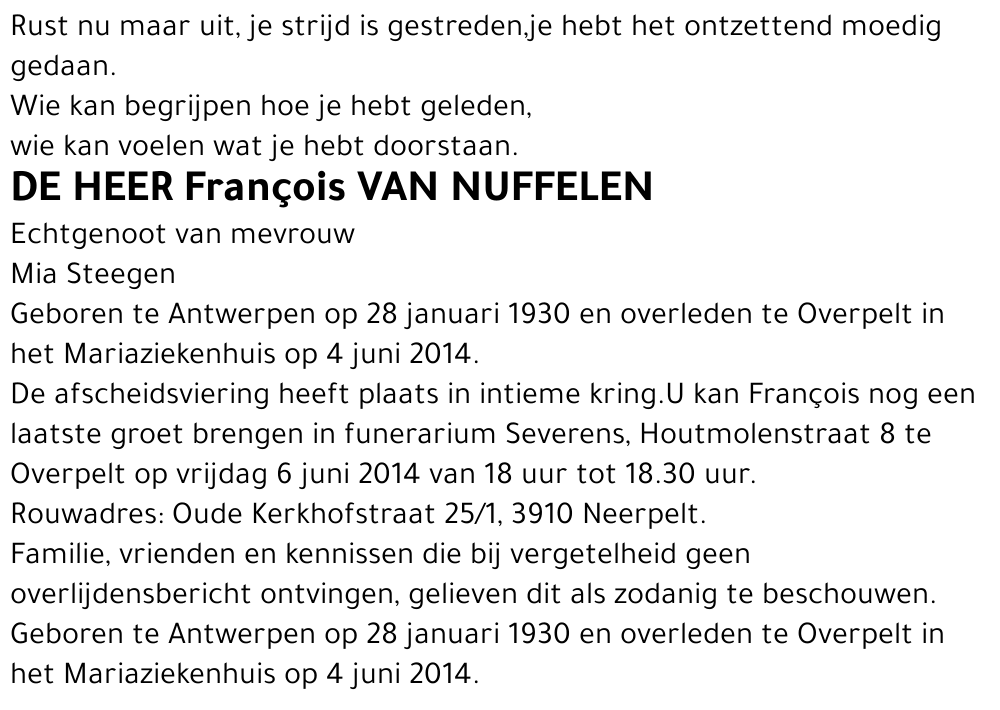 Rust nu maar uit, je strijd is gestreden,je hebt het ontzettend moedig gedaan.
Wie kan begrijpen hoe je hebt geleden,
wie kan voelen wat je hebt doorstaan.
DE HEER François VAN NUFFELEN
Echtgenoot van mevrouw
Mia Steegen
Geboren te Antwerpen op 28 januari 1930 en overleden te Overpelt in het Mariaziekenhuis op 4 juni 2014.
De afscheidsviering heeft plaats in intieme kring.U kan François nog een laatste groet brengen in funerarium Severens, Houtmolenstraat 8 te Overpelt op vrijdag 6 juni 2014 van 18 uur tot 18.30 uur.
Rouwadres: Oude Kerkhofstraat 25/1, 3910 Neerpelt.
Familie, vrienden en kennissen die bij vergetelheid geen overlijdensbericht ontvingen, gelieven dit als zodanig te beschouwen.
Geboren te Antwerpen op 28 januari 1930 en overleden te Overpelt in het Mariaziekenhuis op 4 juni 2014.